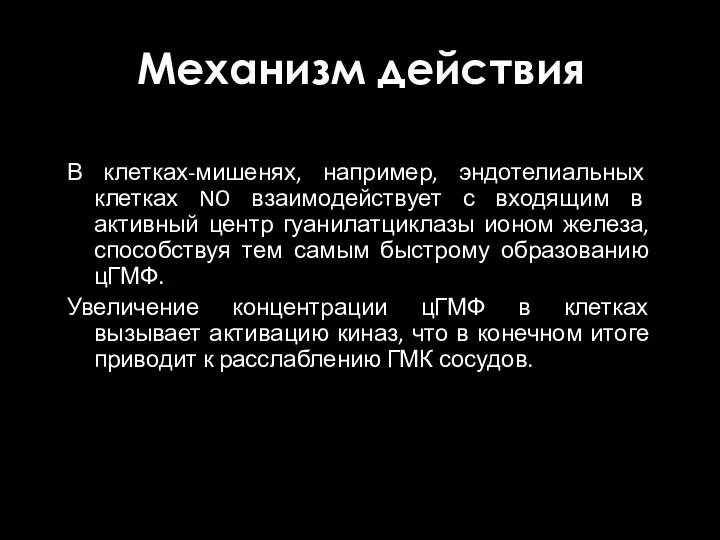 Механизм действия

В клетках-мишенях, например, эндотелиальных клетках NO взаимодействует с входящим в активный центр гуанилатциклазы ионом железа, способствуя тем самым быстрому образованию цГМФ.

Увеличение концентрации цГМФ в клетках вызывает активацию киназ, что в конечном итоге приводит к расслаблению ГМК сосудов.